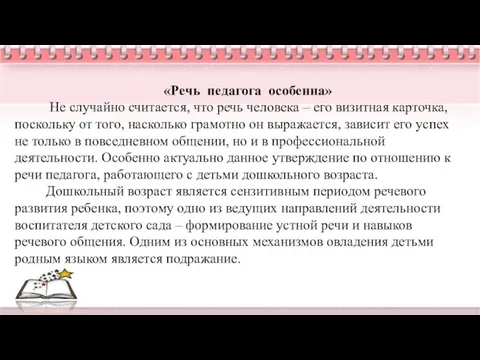 «Речь педагога особенна»

Не случайно считается, что речь человека – его визитная карточка, поскольку от того, насколько грамотно он выражается, зависит его успех не только в повседневном общении, но и в профессиональной деятельности. Особенно актуально данное утверждение по отношению к речи педагога, работающего с детьми дошкольного возраста.

Дошкольный возраст является сензитивным периодом речевого развития ребенка, поэтому одно из ведущих направлений деятельности воспитателя детского сада – формирование устной речи и навыков речевого общения. Одним из основных механизмов овладения детьми родным языком является подражание.